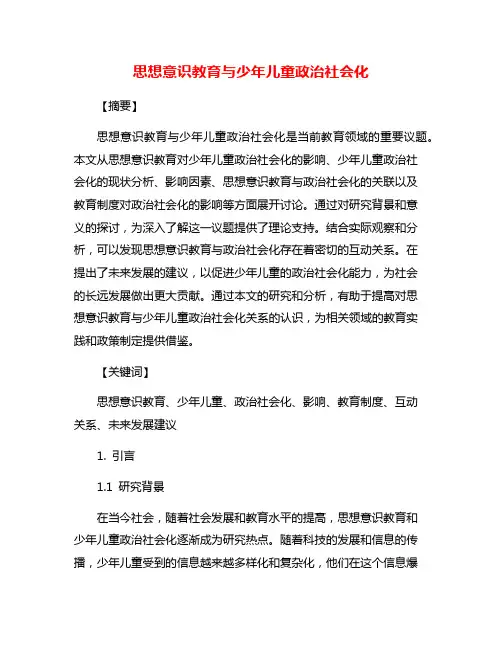 思想意识教育与少年儿童政治社会化

【摘要】

思想意识教育与少年儿童政治社会化是当前教育领域的重要议题。本文从思想意识教育对少年儿童政治社会化的影响、少年儿童政治社会化的现状分析、影响因素、思想意识教育与政治社会化的关联以及教育制度对政治社会化的影响等方面展开讨论。通过对研究背景和意义的探讨，为深入了解这一议题提供了理论支持。结合实际观察和分析，可以发现思想意识教育与政治社会化存在着密切的互动关系。在提出了未来发展的建议，以促进少年儿童的政治社会化能力，为社会的长远发展做出更大贡献。通过本文的研究和分析，有助于提高对思想意识教育与少年儿童政治社会化关系的认识，为相关领域的教育实践和政策制定提供借鉴。

【关键词】

思想意识教育、少年儿童、政治社会化、影响、教育制度、互动关系、未来发展建议

1. 引言

1.1 研究背景

在当今社会，随着社会发展和教育水平的提高，思想意识教育和少年儿童政治社会化逐渐成为研究热点。随着科技的发展和信息的传播，少年儿童受到的信息越来越多样化和复杂化，他们在这个信息爆